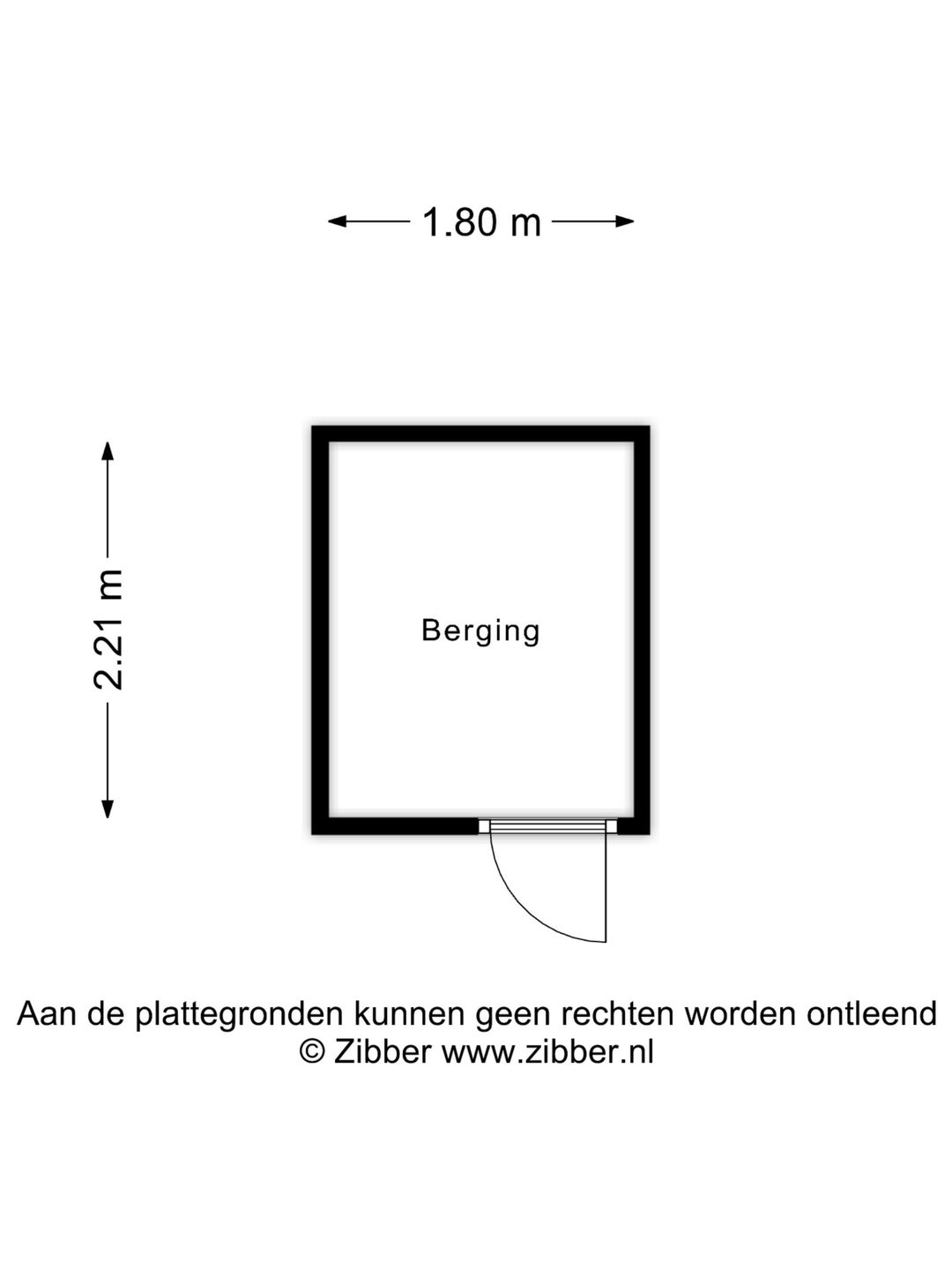 1.80 m

2.21 m

Berging

Aan de plattegronden kunnen geen rechten worden ontleend
© Zibber www.zibber.nl